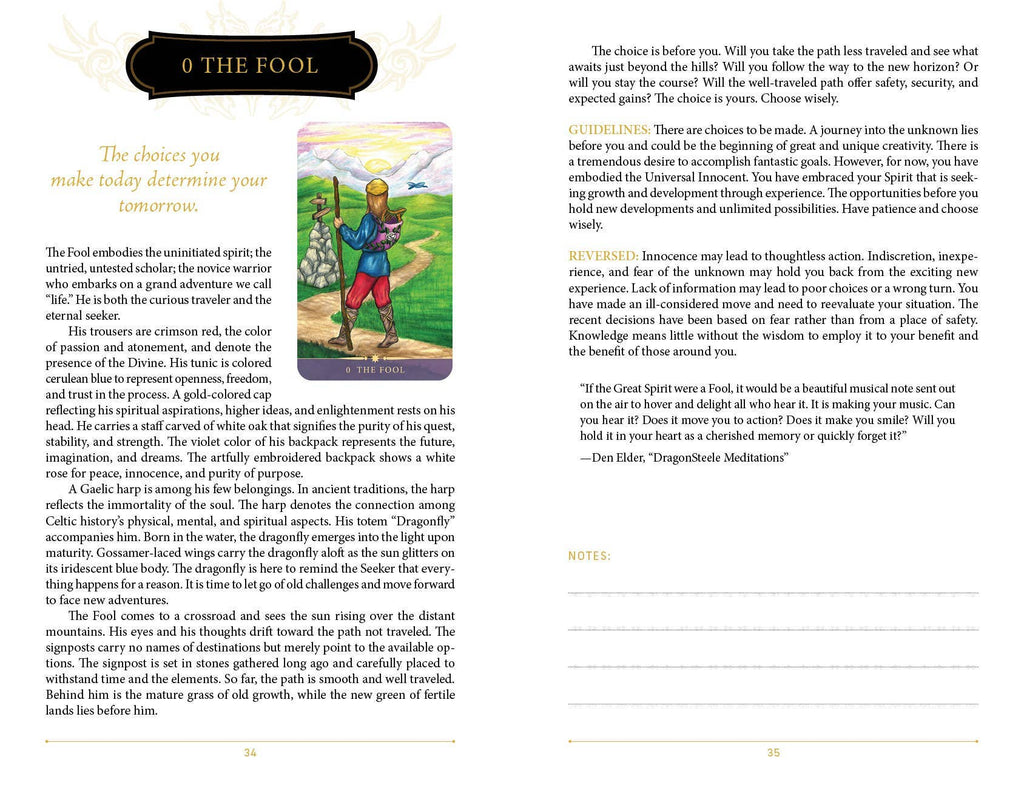 0 THE FOOL

The choices you make today determine your tomorrow.

0 THE FOOL

The Fool embodies the uninitiated spirit; the untried, untested scholar; the novice warrior who embarks on a grand adventure we call "life." He is both the curious traveler and the eternal seeker.

His trousers are crimson red, the color of passion and atonement, and denote the presence of the Divine. His tunic is colored cerulean blue to represent openness, freedom, and trust in the process. A gold-colored cap reflecting his spiritual aspirations, higher ideas, and enlightenment rests on his head. He carries a staff carved of white oak that signifies the purity of his quest, stability, and strength. The violet color of his backpack represents the future, imagination, and dreams. The artfully embroidered backpack shows a white rose for peace, innocence, and purity of purpose.

A Gaelic harp is among his few belongings. In ancient traditions, the harp reflects the immortality of the soul. The harp denotes the connection among Celtic history's physical, mental, and spiritual aspects. His totem "Dragonfly" accompanies him. Born in the water, the dragonfly emerges into the light upon maturity. Gossamer-laced wings carry the dragonfly aloft as the sun glitters on its iridescent blue body. The dragonfly is here to remind the Seeker that everything happens for a reason. It is time to let go of old challenges and move forward to face new adventures.

The Fool comes to a crossroad and sees the sun rising over the distant mountains. His eyes and his thoughts drift toward the path not traveled. The signposts carry no names of destinations but merely point to the available options. The signpost is set in stones gathered long ago and carefully placed to withstand time and the elements. So far, the path is smooth and well traveled. Behind him is the mature grass of old growth, while the new green of fertile lands lies before him.

34

The choice is before you. Will you take the path less traveled and see what awaits just beyond the hills? Will you follow the way to the new horizon? Or will you stay the course? Will the well-traveled path offer safety, security, and expected gains? The choice is yours. Choose wisely.

GUIDELINES: There are choices to be made. A journey into the unknown lies before you and could be the beginning of great and unique creativity. There is a tremendous desire to accomplish fantastic goals. However, for now, you have embodied the Universal Innocent. You have embraced your Spirit that is seeking growth and development through experience. The opportunities before you hold new developments and unlimited possibilities. Have patience and choose wisely.

REVERSED: Innocence may lead to thoughtless action. Indiscretion, inexperience, and fear of the unknown may hold you back from the exciting new experience. Lack of information may lead to poor choices or a wrong turn. You have made an ill-considered move and need to reevaluate your situation. The recent decisions have been based on fear rather than from a place of safety. Knowledge means little without the wisdom to employ it to your benefit and the benefit of those around you.

"If the Great Spirit were a Fool, it would be a beautiful musical note sent out on the air to hover and delight all who hear it. It is making your music. Can you hear it? Does it move you to action? Does it make you smile? Will you hold it in your heart as a cherished memory or quickly forget it?"

—Den Elder, "DragonSteele Meditations"

NOTES:

35